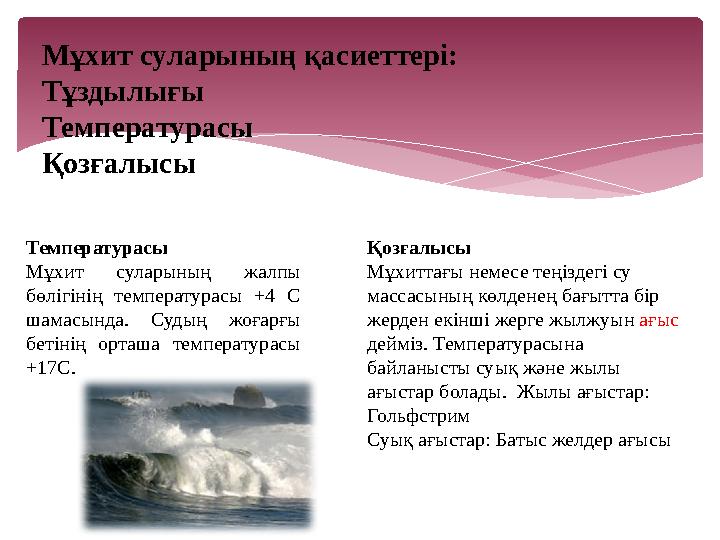 Мұхит суларының қасиеттері:
Тұздылығы
Температурасы
Қозғалысы

Температурасы
Мұхит суларының жалпы бөлігінің температурасы +4 С шамасында. Судың жоғарғы бетінің орташа температурасы +17С.

Қозғалысы
Мұхиттағы немесе теңіздегі су массасының көлденең бағытта бір жерден екінші жерге жылжуын ағыс дейміз. Температурасына байланысты суық және жылы ағыстар болады. Жылы ағыстар: Гольфстрим
Суық ағыстар: Батыс желдер ағысы